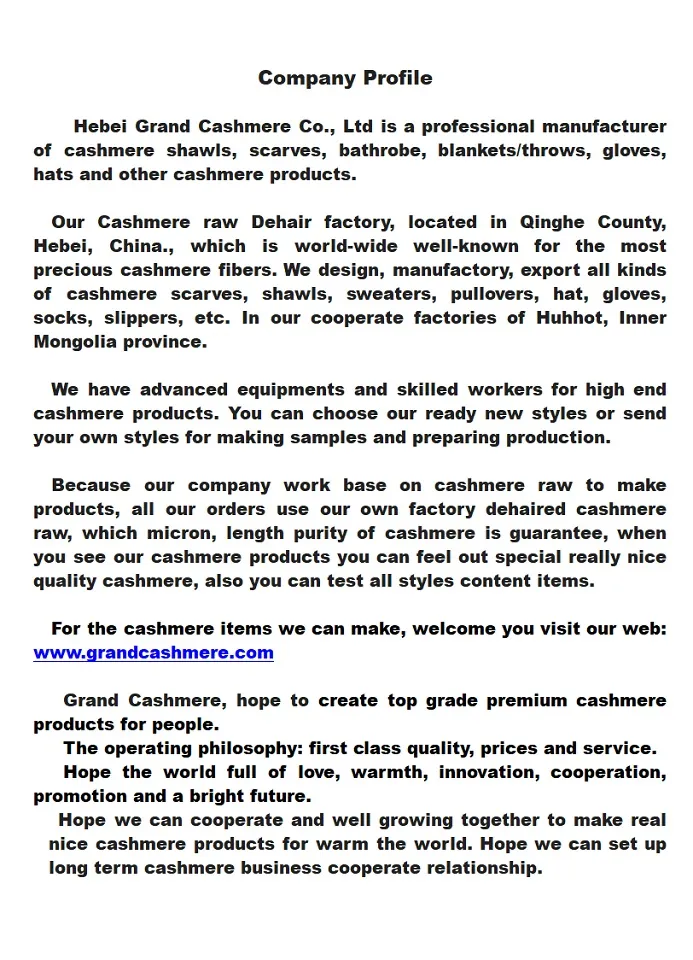 Company Profile

Hebei Grand Cashmere Co., Ltd is a professional manufacturer of cashmere shawls, scarves, bathrobe, blankets/throws, gloves, hats and other cashmere products.

Our Cashmere raw Dehair factory, located in Qinghe County, Hebei, China., which is world-wide well-known for the most precious cashmere fibers. We design, manufactory, export all kinds of cashmere scarves, shawls, sweaters, pullovers, hat, gloves, socks, slippers, etc. In our cooperate factories of Huhhot, Inner Mongolia province.

We have advanced equipments and skilled workers for high end cashmere products. You can choose our ready new styles or send your own styles for making samples and preparing production.

Because our company work base on cashmere raw to make products, all our orders use our own factory dehaired cashmere raw, which micron, length purity of cashmere is guarantee, when you see our cashmere products you can feel out special really nice quality cashmere, also you can test all styles content items.

For the cashmere items we can make, welcome you visit our web: www.grandcashmere.com

Grand Cashmere, hope to create top grade premium cashmere products for people.
The operating philosophy: first class quality, prices and service.
Hope the world full of love, warmth, innovation, cooperation, promotion and a bright future.
Hope we can cooperate and well growing together to make real nice cashmere products for warm the world. Hope we can set up long term cashmere business cooperate relationship.